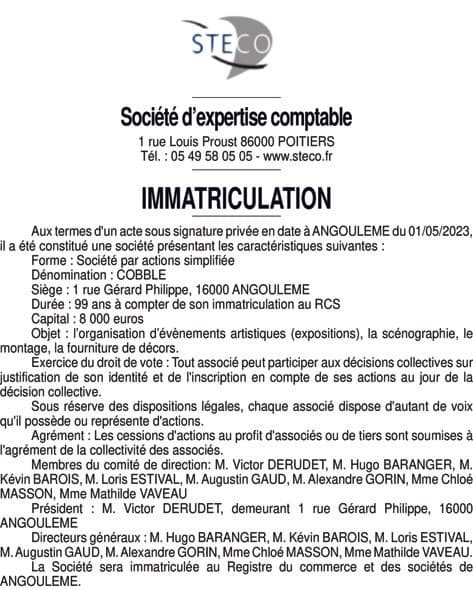 STECO

Société d'expertise comptable
1 rue Louis Proust 86000 POITIERS
Tél. : 05 49 58 05 05 - www.steco.fr

IMMATRICULATION

Aux termes d'un acte sous signature privée en date à ANGOULEME du 01/05/2023, il a été constitué une société présentant les caractéristiques suivantes :
Forme : Société par actions simplifiée
Dénomination : COBBLE
Siège : 1 rue Gérard Philippe, 16000 ANGOULEME
Durée : 99 ans à compter de son immatriculation au RCS
Capital : 8 000 euros
Objet : l'organisation d'évènements artistiques (expositions), la scénographie, le montage, la fourniture de décors.
Exercice du droit de vote : Tout associé peut participer aux décisions collectives sur justification de son identité et de l'inscription en compte de ses actions au jour de la décision collective.
Sous réserve des dispositions légales, chaque associé dispose d'autant de voix qu'il possède ou représente d'actions.
Agrément : Les cessions d'actions au profit d'associés ou de tiers sont soumises à l'agrément de la collectivité des associés.
Membres du comité de direction: M. Victor DERUDET, M. Hugo BARANGER, M. Kévin BAROIS, M. Loris ESTIVAL, M. Augustin GAUD, M. Alexandre GORIN, Mme Chloé MASSON, Mme Mathilde VAVEAU
Président : M. Victor DERUDET, demeurant 1 rue Gérard Philippe, 16000 ANGOULEME
Directeurs généraux : M. Hugo BARANGER, M. Kévin BAROIS, M. Loris ESTIVAL, M. Augustin GAUD, M. Alexandre GORIN, Mme Chloé MASSON, Mme Mathilde VAVEAU.
La Société sera immatriculée au Registre du commerce et des sociétés de ANGOULEME.